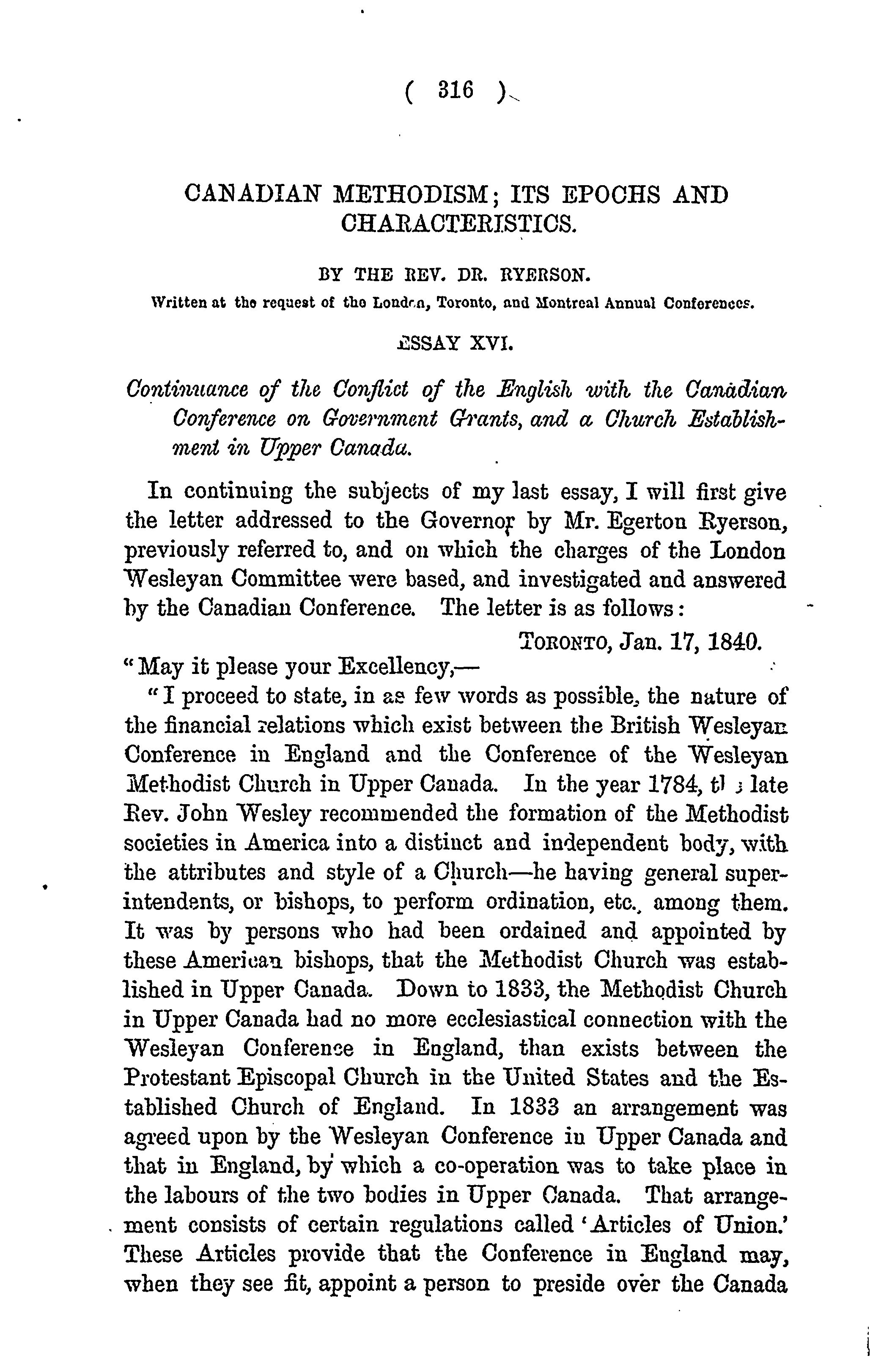 ( 316 )

CANADIAN METHODISM; ITS EPOCHS AND CHARACTERISTICS.

BY THE REV. DR. RYERSON.

Written at the request of the London, Toronto, and Montreal Annual Conferences.

ESSAY XVI.

Continuance of the Conflict of the English with the Canadian Conference on Government Grants, and a Church Establishment in Upper Canada.

In continuing the subjects of my last essay, I will first give the letter addressed to the Governor by Mr. Egerton Ryerson, previously referred to, and on which the charges of the London Wesleyan Committee were based, and investigated and answered by the Canadian Conference. The letter is as follows:

TORONTO, Jan. 17, 1840.

"May it please your Excellency,—

"I proceed to state, in as few words as possible, the nature of the financial relations which exist between the British Wesleyan Conference in England and the Conference of the Wesleyan Methodist Church in Upper Canada. In the year 1784, the late Rev. John Wesley recommended the formation of the Methodist societies in America into a distinct and independent body, with the attributes and style of a Church—he having general superintendents, or bishops, to perform ordination, etc., among them. It was by persons who had been ordained and appointed by these American bishops, that the Methodist Church was established in Upper Canada. Down to 1833, the Methodist Church in Upper Canada had no more ecclesiastical connection with the Wesleyan Conference in England, than exists between the Protestant Episcopal Church in the United States and the Established Church of England. In 1833 an arrangement was agreed upon by the Wesleyan Conference in Upper Canada and that in England, by which a co-operation was to take place in the labours of the two bodies in Upper Canada. That arrangement consists of certain regulations called 'Articles of Union.' These Articles provide that the Conference in England may, when they see fit, appoint a person to preside over the Canada